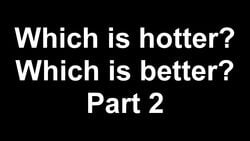 Which is hotter?
Which is better?
Part 2